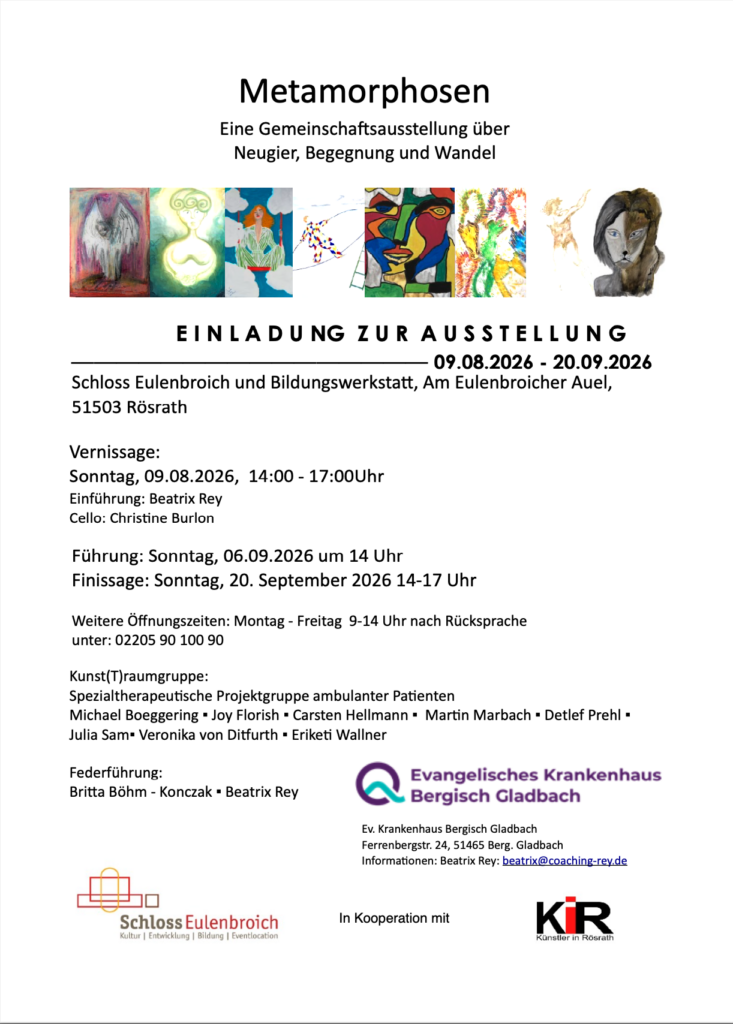 Metamorphosen

Eine Gemeinschaftsausstellung über Neugier, Begegnung und Wandel

EINLADUNG ZUR AUSSTELLUNG

09.08.2026 - 20.09.2026

Schloss Eulenbroich und Bildungswerkstatt, Am Eulenbroicher Auel, 51503 Rösrath

Vernissage:
Sonntag, 09.08.2026, 14:00 - 17:00Uhr
Einführung: Beatrix Rey
Cello: Christine Burlon

Führung: Sonntag, 06.09.2026 um 14 Uhr
Finissage: Sonntag, 20. September 2026 14-17 Uhr

Weitere Öffnungszeiten: Montag - Freitag 9-14 Uhr nach Rücksprache unter: 02205 90 100 90

Kunst(T)raumgruppe:
Spezialtherapeutische Projektgruppe ambulanter Patienten
Michael Boeggering ▪ Joy Florish ▪ Carsten Hellmann ▪ Martin Marbach ▪ Detlef Prehl ▪ Julia Sam▪ Veronika von Ditfurth ▪ Eriketi Wallner

Federführung:
Britta Böhm - Konczak ▪ Beatrix Rey

Evangelisches Krankenhaus Bergisch Gladbach

Ev. Krankenhaus Bergisch Gladbach
Ferrenbergstr. 24, 51465 Berg. Gladbach
Informationen: Beatrix Rey: beatrix@coaching-rey.de

SchlossEulenbroich
Kultur | Entwicklung | Bildung | Eventlocation

In Kooperation mit

KiR
Künstler in Rösrath